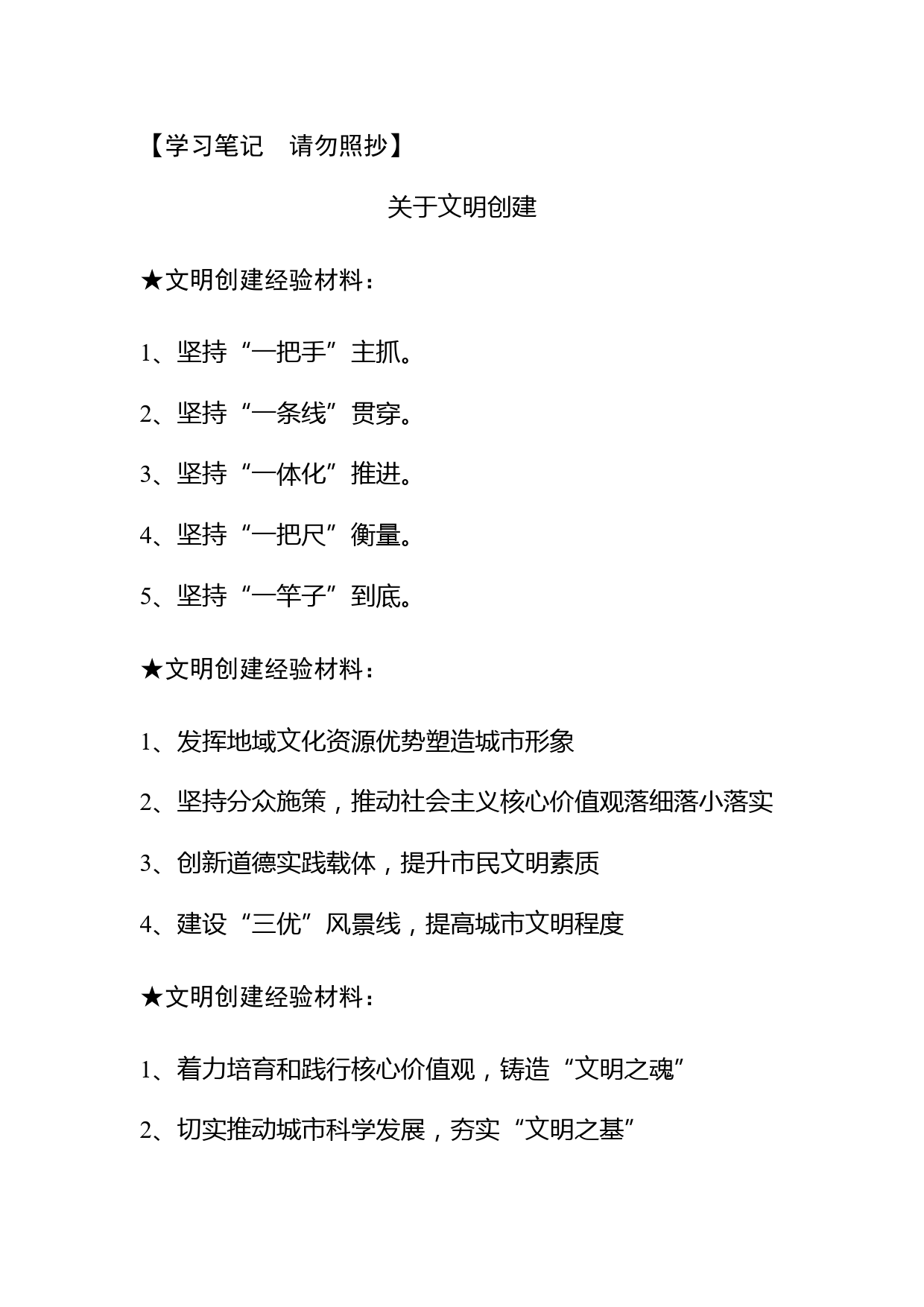 【学习笔记　请勿照抄】

关于文明创建

★文明创建经验材料：

1、坚持“一把手”主抓。

2、坚持“一条线”贯穿。

3、坚持“一体化”推进。

4、坚持“一把尺”衡量。

5、坚持“一竿子”到底。

★文明创建经验材料：

1、发挥地域文化资源优势塑造城市形象

2、坚持分众施策，推动社会主义核心价值观落细落小落实

3、创新道德实践载体，提升市民文明素质

4、建设“三优”风景线，提高城市文明程度

★文明创建经验材料：

1、着力培育和践行核心价值观，铸造“文明之魂”

2、切实推动城市科学发展，夯实“文明之基”